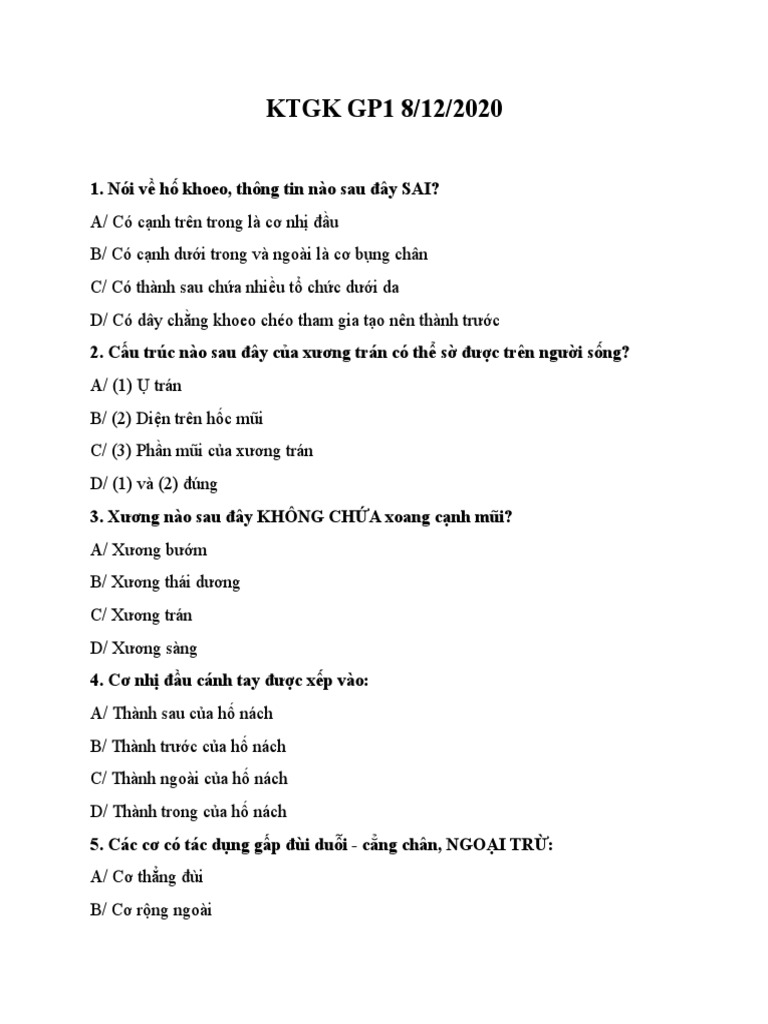 KTGK GP1 8/12/2020

1. Nói về hố khoeo, thông tin nào sau đây SAI?

A/ Có cạnh trên trong là cơ nhị đầu

B/ Có cạnh dưới trong và ngoài là cơ bụng chân

C/ Có thành sau chứa nhiều tổ chức dưới da

D/ Có dây chằng khoeo chéo tham gia tạo nên thành trước

2. Cấu trúc nào sau đây của xương trán có thể sờ được trên người sống?

A/ (1) Ụ trán

B/ (2) Diện trên hốc mũi

C/ (3) Phần mũi của xương trán

D/ (1) và (2) đúng

3. Xương nào sau đây KHÔNG CHỨA xoang cạnh mũi?

A/ Xương bướm

B/ Xương thái dương

C/ Xương trán

D/ Xương sàng

4. Cơ nhị đầu cánh tay được xếp vào:

A/ Thành sau của hố nách

B/ Thành trước của hố nách

C/ Thành ngoài của hố nách

D/ Thành trong của hố nách

5. Các cơ có tác dụng gấp đùi duỗi - cẳng chân, NGOẠI TRỪ:

A/ Cơ thẳng đùi

B/ Cơ rộng ngoài